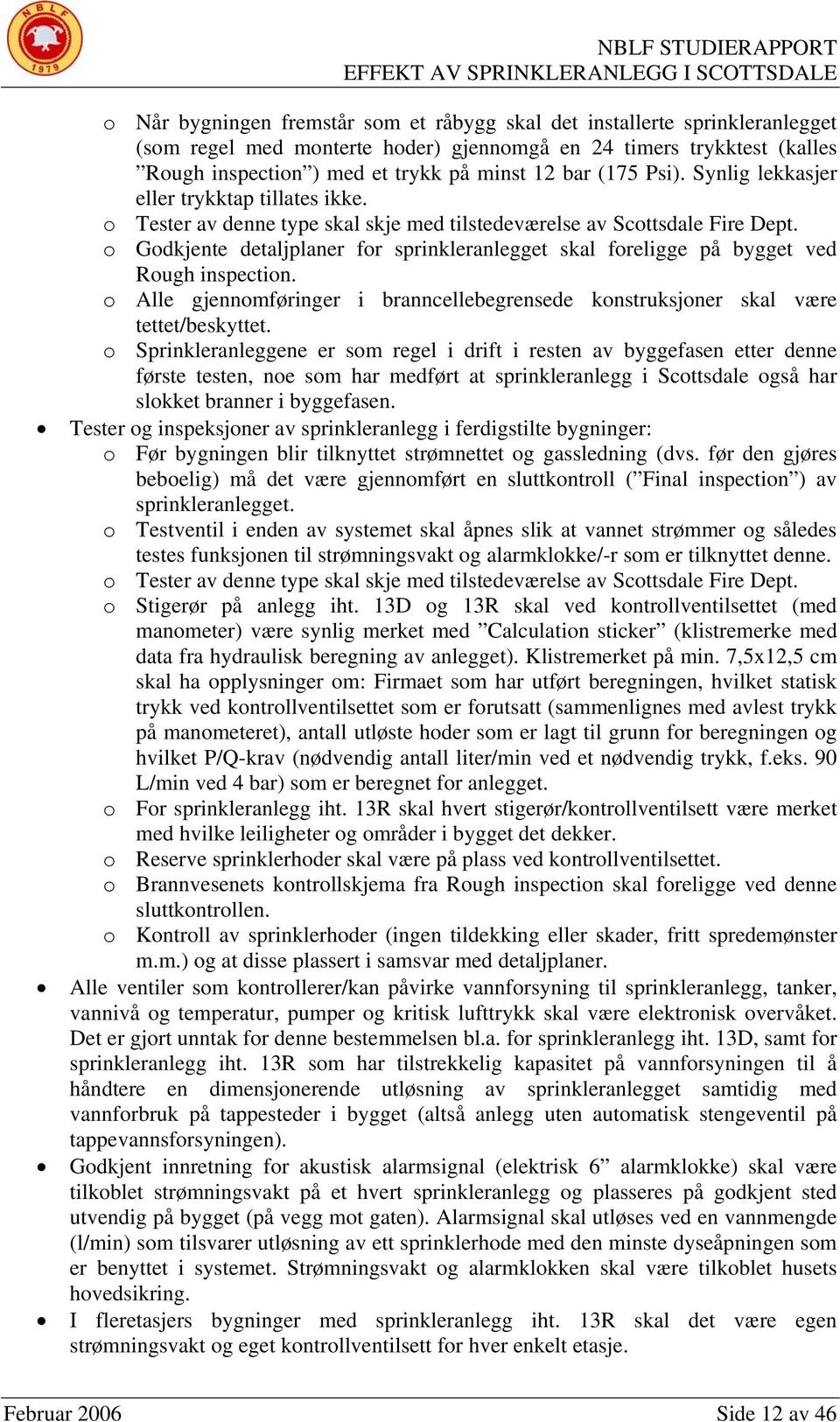 NBLF 1979

NBLF STUDIERAPPORT
EFFEKT AV SPRINKLERANLEGG I SCOTTSDALE

o Når bygningen fremstår som et råbygg skal det installerte sprinkleranlegget (som regel med monterte hoder) gjennomgå en 24 timers trykktest (kalles ”Rough inspection”) med et trykk på minst 12 bar (175 Psi). Synlig lekkasjer eller trykktap tillates ikke.
o Tester av denne type skal skje med tilstedeværelse av Scottsdale Fire Dept.
o Godkjente detaljplaner for sprinkleranlegget skal foreligge på bygget ved Rough inspection.
o Alle gjennomføringer i branncellebegrensede konstruksjoner skal være tettet/beskyttet.
o Sprinkleranleggene er som regel i drift i resten av byggefasen etter denne første testen, noe som har medført at sprinkleranlegg i Scottsdale også har slokket branner i byggefasen.

• Tester og inspeksjoner av sprinkleranlegg i ferdigstilte bygninger:
o Før bygningen blir tilknyttet strømnettet og gassledning (dvs. før den gjøres beboelig) må det være gjennomført en sluttkontroll (”Final inspection”) av sprinkleranlegget.
o Testventil i enden av systemet skal åpnes slik at vannet strømmer og således testes funksjonen til strømningsvakt og alarmklokke/-r som er tilknyttet denne.
o Tester av denne type skal skje med tilstedeværelse av Scottsdale Fire Dept.
o Stigerør på anlegg iht. 13D og 13R skal ved kontrollventilsettet (med manometer) være synlig merket med ”Calculation sticker” (klistremerke med data fra hydraulisk beregning av anlegget). Klistremerket på min. 7,5x12,5 cm skal ha opplysninger om: Firmaet som har utført beregningen, hvilket statisk trykk ved kontrollventilsettet som er forutsatt (sammenlignes med avlest trykk på manometeret), antall utløste hoder som er lagt til grunn for beregningen og hvilket P/Q-krav (nødvendig antall liter/min ved et nødvendig trykk, f.eks. 90 L/min ved 4 bar) som er beregnet for anlegget.
o For sprinkleranlegg iht. 13R skal hvert stigerør/kontrollventilsett være merket med hvilke leiligheter og områder i bygget det dekker.
o Reserve sprinklerhoder skal være på plass ved kontrollventilsettet.
o Brannvesenets kontrollskjema fra Rough inspection skal foreligge ved denne sluttkontrollen.
o Kontroll av sprinklerhoder (ingen tildekking eller skader, fritt spredemønster m.m.) og at disse plassert i samsvar med detaljplaner.

• Alle ventiler som kontrollerer/kan påvirke vannforsyning til sprinkleranlegg, tanker, vannivå og temperatur, pumper og kritisk lufttrykk skal være elektronisk overvåket. Det er gjort unntak for denne bestemmelsen bl.a. for sprinkleranlegg iht. 13D, samt for sprinkleranlegg iht. 13R som har tilstrekkelig kapasitet på vannforsyningen til å håndtere en dimensjonerende utløsning av sprinkleranlegget samtidig med vannforbruk på tappesteder i bygget (altså anlegg uten automatisk stengeventil på tappevannsforsyningen).

• Godkjent innretning for akustisk alarmsignal (elektrisk 6” alarmklokke) skal være tilkoblet strømningsvakt på et hvert sprinkleranlegg og plasseres på godkjent sted utvendig på bygget (på vegg mot gaten). Alarmsignal skal utløses ved en vannmengde (l/min) som tilsvarer utløsning av ett sprinklerhode med den minste dyseåpningen som er benyttet i systemet. Strømningsvakt og alarmklokken skal være tilkoblet husets hovedsikring.

• I fleretasjers bygninger med sprinkleranlegg iht. 13R skal det være egen strømningsvakt og eget kontrollventilsett for hver enkelt etasje.

Februar 2006 Side 12 av 46